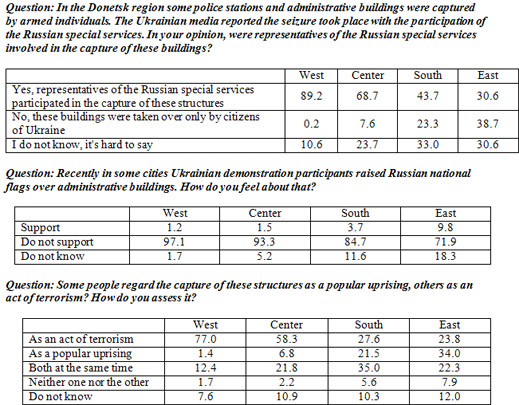 Question: In the Donetsk region some police stations and administrative buildings were captured by armed individuals. The Ukrainian media reported the seizure took place with the participation of the Russian special services. In your opinion, were representatives of the Russian special services involved in the capture of these buildings?

| | West | Center | South | East |
|---|---|---|---|---|
| Yes, representatives of the Russian special services participated in the capture of these structures | 89.2 | 68.7 | 43.7 | 30.6 |
| No, these buildings were taken over only by citizens of Ukraine | 0.2 | 7.6 | 23.3 | 38.7 |
| I do not know, it's hard to say | 10.6 | 23.7 | 33.0 | 30.6 |

Question: Recently in some cities Ukrainian demonstration participants raised Russian national flags over administrative buildings. How do you feel about that?

| | West | Center | South | East |
|---|---|---|---|---|
| Support | 1.2 | 1.5 | 3.7 | 9.8 |
| Do not support | 97.1 | 93.3 | 84.7 | 71.9 |
| Do not know | 1.7 | 5.2 | 11.6 | 18.3 |

Question: Some people regard the capture of these structures as a popular uprising, others as an act of terrorism? How do you assess it?

| | West | Center | South | East |
|---|---|---|---|---|
| As an act of terrorism | 77.0 | 58.3 | 27.6 | 23.8 |
| As a popular uprising | 1.4 | 6.8 | 21.5 | 34.0 |
| Both at the same time | 12.4 | 21.8 | 35.0 | 22.3 |
| Neither one nor the other | 1.7 | 2.2 | 5.6 | 7.9 |
| Do not know | 7.6 | 10.9 | 10.3 | 12.0 |